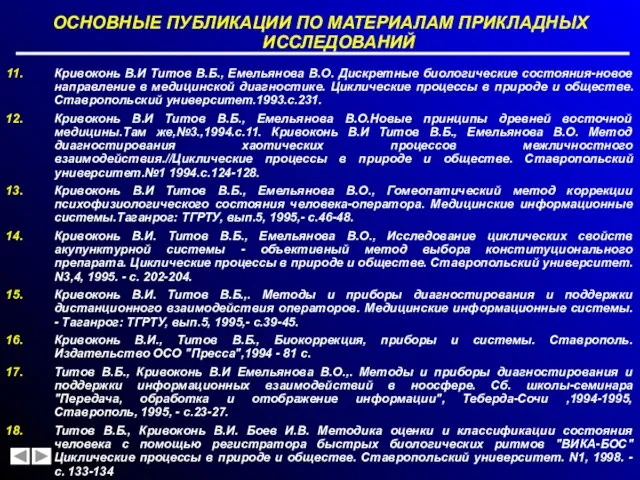 ОСНОВНЫЕ ПУБЛИКАЦИИ ПО МАТЕРИАЛАМ ПРИКЛАДНЫХ ИССЛЕДОВАНИЙ

11. Кривоконь В.И Титов В.Б., Емельянова В.О. Дискретные биологические состояния-новое направление в медицинской диагностике. Циклические процессы в природе и обществе. Ставропольский университет.1993.с.231.

12. Кривоконь В.И Титов В.Б., Емельянова В.О.Новые принципы древней восточной медицины.Там же,№3.,1994.с.11. Кривоконь В.И Титов В.Б., Емельянова В.О. Метод диагностирования хаотических процессов межличностного взаимодействия.//Циклические процессы в природе и обществе. Ставропольский университет.№1 1994.с.124-128.

13. Кривоконь В.И Титов В.Б., Емельянова В.О., Гомеопатический метод коррекции психофизиологического состояния человека-оператора. Медицинские информационные системы.Таганрог: ТГРТУ, вып.5, 1995,- с.46-48.

14. Кривоконь В.И. Титов В.Б., Емельянова В.О., Исследование циклических свойств акупунктурной системы - объективный метод выбора конституционального препарата. Циклические процессы в природе и обществе. Ставропольский университет. N3,4, 1995. - с. 202-204.

15. Кривоконь В.И. Титов В.Б.,. Методы и приборы диагностирования и поддержки дистанционного взаимодействия операторов. Медицинские информационные системы. - Таганрог: ТГРТУ, вып.5, 1995,- с.39-45.

16. Кривоконь В.И., Титов В.Б., Биокоррекция, приборы и системы. Ставрополь. Издательство ОСО "Пресса",1994 - 81 с.

17. Титов В.Б., Кривоконь В.И Емельянова В.О.,. Методы и приборы диагностирования и поддержки информационных взаимодействий в ноосфере. Сб. школы-семинара "Передача, обработка и отображение информации", Теберда-Сочи ,1994-1995, Ставрополь, 1995, - с.23-27.

18. Титов В.Б., Кривоконь В.И. Боев И.В. Методика оценки и классификации состояния человека с помощью регистратора быстрых биологических ритмов "ВИКА-БОС" Циклические процессы в природе и обществе. Ставропольский университет. N1, 1998. - с. 133-134